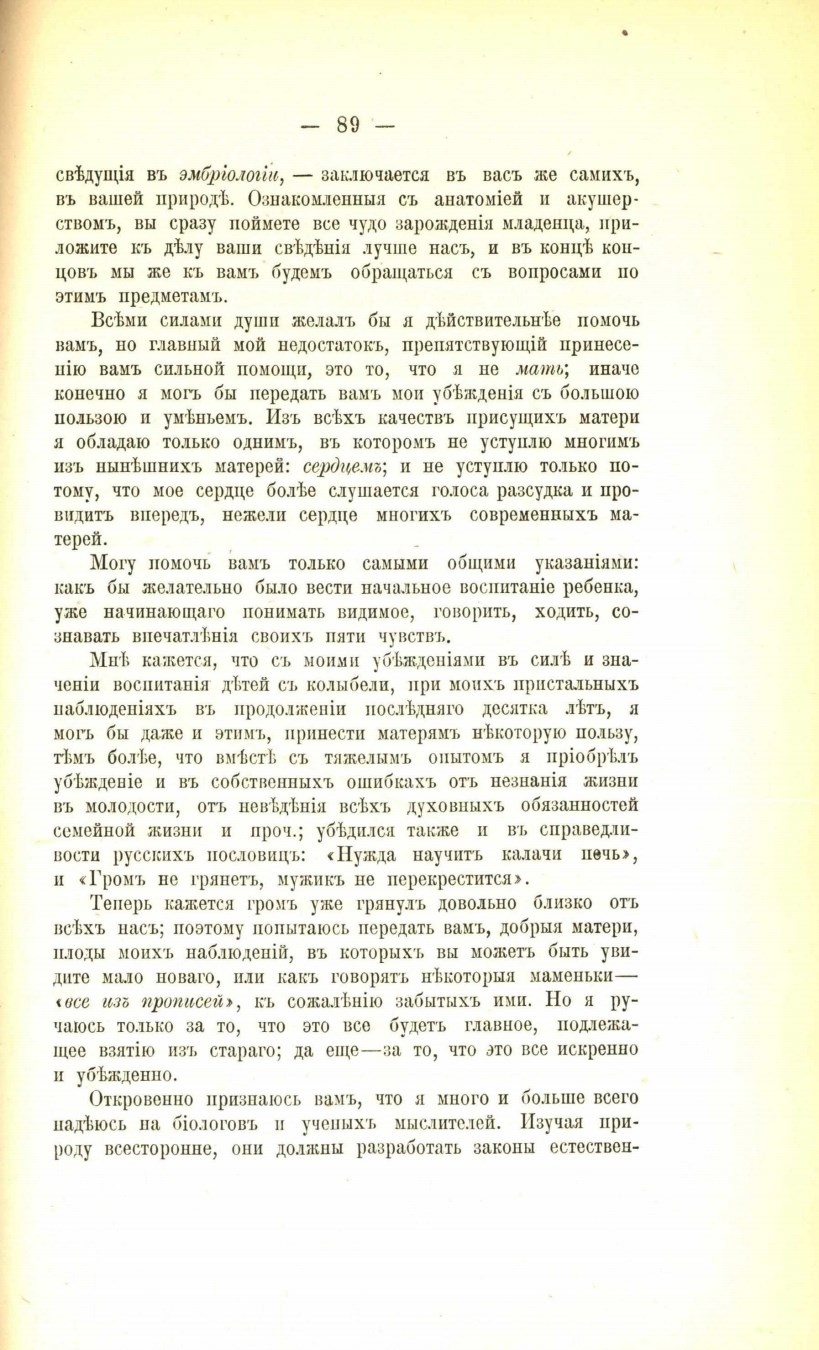 — 89 —

свѣдущія въ эмбріологіи, — заключается въ васъ же самихъ, въ вашей природѣ. Ознакомленныя съ анатоміей и акушерствомъ, вы сразу поймете все чудо зарожденія младенца, приложите къ дѣлу ваши свѣдѣнія лучше насъ, и въ концѣ концовъ мы же къ вамъ будемъ обращаться съ вопросами по этимъ предметамъ.

Всѣми силами души желалъ бы я дѣйствительнѣе помочь вамъ, но главный мой недостатокъ, препятствующій принесенію вамъ сильной помощи, это то, что я не мать; иначе конечно я могъ бы передать вамъ мои убѣжденія съ большою пользою и умѣньемъ. Изъ всѣхъ качествъ присущихъ матери я обладаю только однимъ, въ которомъ не уступлю многимъ изъ нынѣшнихъ матерей: сердцемъ; и не уступлю только потому, что мое сердце болѣе слушается голоса разсудка и провидитъ впередъ, нежели сердце многихъ современныхъ матерей.

Могу помочь вамъ только самыми общими указаніями: какъ бы желательно было вести начальное воспитаніе ребенка, уже начинающаго понимать видимое, говорить, ходить, сознавать впечатлѣнія своихъ пяти чувствъ.

Мнѣ кажется, что съ моими убѣжденіями въ силѣ и значеніи воспитанія дѣтей съ колыбели, при моихъ пристальныхъ наблюденіяхъ въ продолженіи послѣдняго десятка лѣтъ, я могъ бы даже и этимъ, принести матерямъ нѣкоторую пользу, тѣмъ болѣе, что вмѣстѣ съ тяжелымъ опытомъ я пріобрѣлъ убѣжденіе и въ собственныхъ ошибкахъ отъ незнанія жизни въ молодости, отъ невѣдѣнія всѣхъ духовныхъ обязанностей семейной жизни и проч.; убѣдился также и въ справедливости русскихъ пословицъ: «Нужда научитъ калачи печь», и «Громъ не грянетъ, мужикъ не перекрестится».

Теперь кажется громъ уже грянулъ довольно близко отъ всѣхъ насъ; поэтому попытаюсь передать вамъ, добрыя матери, плоды моихъ наблюденій, въ которыхъ вы можетъ быть увидите мало новаго, или какъ говорятъ нѣкоторыя маменьки— «все изъ прописей», къ сожалѣнію забытыхъ ими. Но я ручаюсь только за то, что это все будетъ главное, подлежащее взятію изъ стараго; да еще—за то, что это все искренно и убѣжденно.

Откровенно признаюсь вамъ, что я много и больше всего надѣюсь на біологовъ и ученыхъ мыслителей. Изучая природу всесторонне, они должны разработать законы естествен-